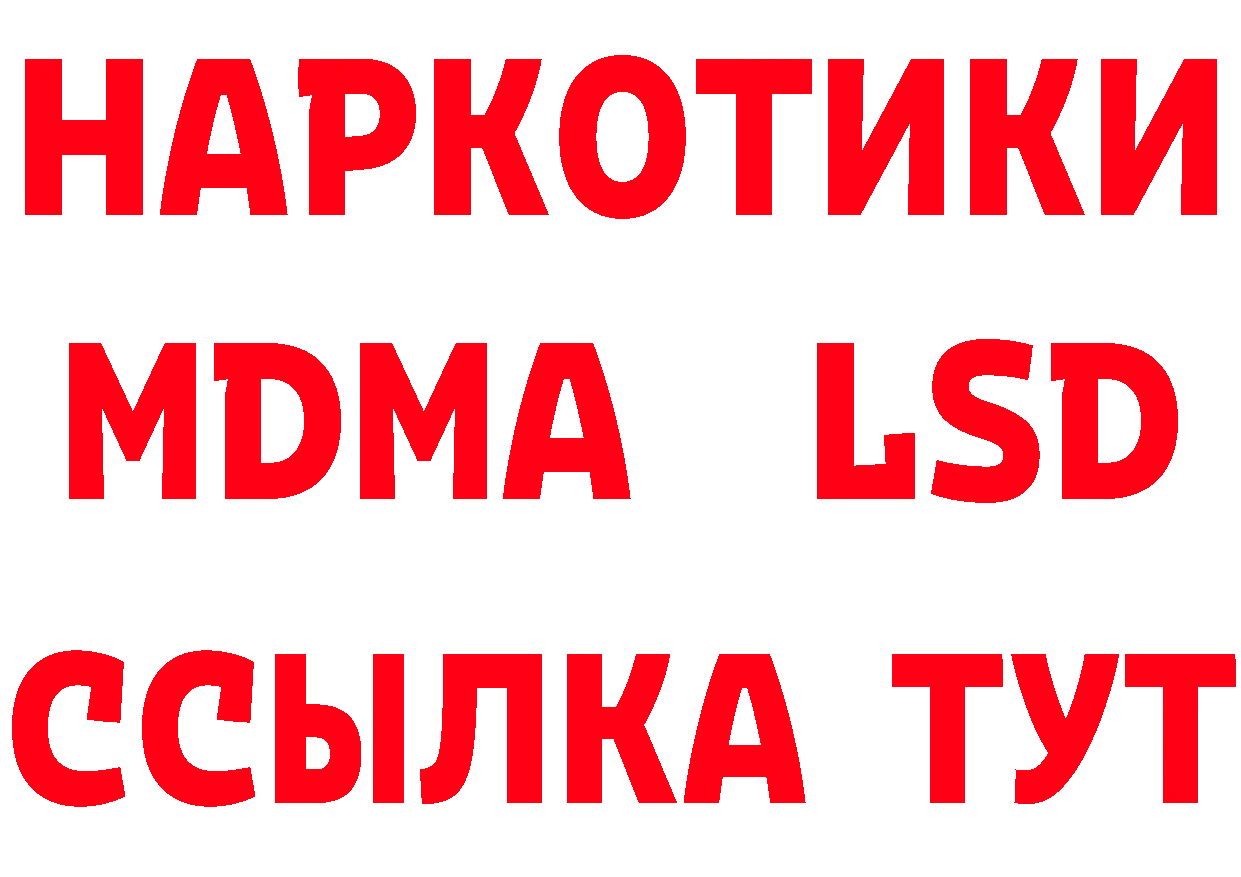 НАРКОТИКИ
MDMA LSD
ССЫЛКА ТУТ